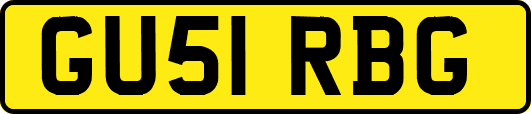 GU51 RBG